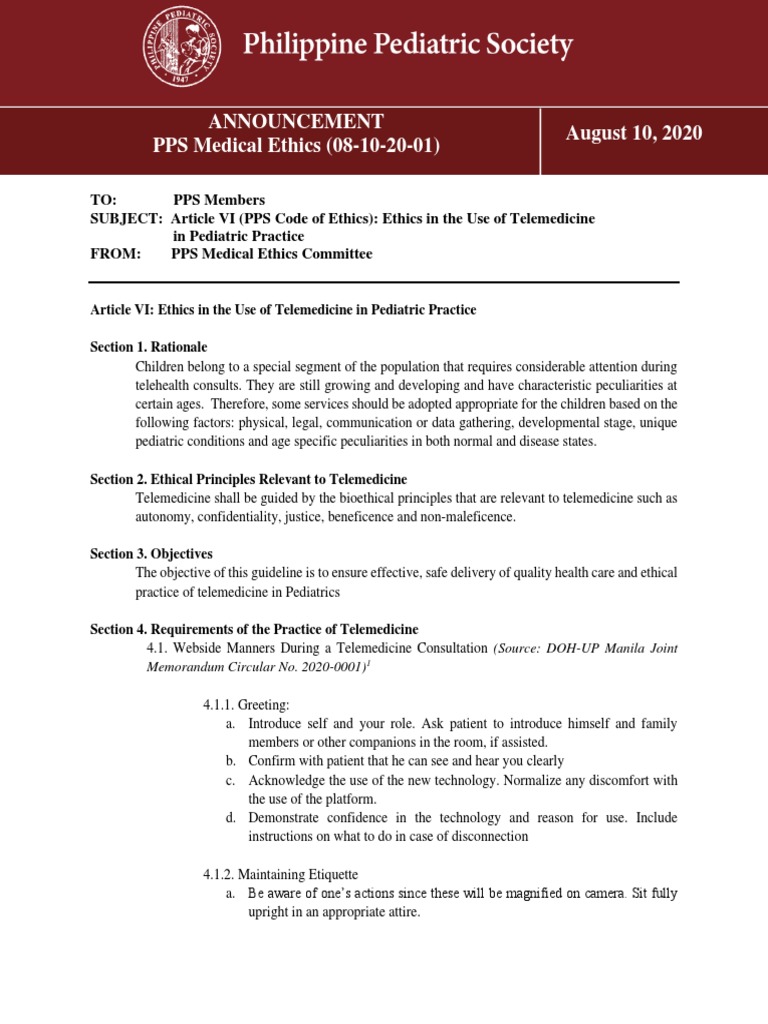 PHILIPPINE PEDIATRIC SOCIETY 1947

Philippine Pediatric Society

ANNOUNCEMENT
PPS Medical Ethics (08-10-20-01)

August 10, 2020

TO: PPS Members
SUBJECT: Article VI (PPS Code of Ethics): Ethics in the Use of Telemedicine in Pediatric Practice
FROM: PPS Medical Ethics Committee

Article VI: Ethics in the Use of Telemedicine in Pediatric Practice

Section 1. Rationale
Children belong to a special segment of the population that requires considerable attention during telehealth consults. They are still growing and developing and have characteristic peculiarities at certain ages. Therefore, some services should be adopted appropriate for the children based on the following factors: physical, legal, communication or data gathering, developmental stage, unique pediatric conditions and age specific peculiarities in both normal and disease states.

Section 2. Ethical Principles Relevant to Telemedicine
Telemedicine shall be guided by the bioethical principles that are relevant to telemedicine such as autonomy, confidentiality, justice, beneficence and non-maleficence.

Section 3. Objectives
The objective of this guideline is to ensure effective, safe delivery of quality health care and ethical practice of telemedicine in Pediatrics

Section 4. Requirements of the Practice of Telemedicine
4.1. Webside Manners During a Telemedicine Consultation (Source: DOH-UP Manila Joint Memorandum Circular No. 2020-0001)$^1$

4.1.1. Greeting:
a. Introduce self and your role. Ask patient to introduce himself and family members or other companions in the room, if assisted.
b. Confirm with patient that he can see and hear you clearly
c. Acknowledge the use of the new technology. Normalize any discomfort with the use of the platform.
d. Demonstrate confidence in the technology and reason for use. Include instructions on what to do in case of disconnection

4.1.2. Maintaining Etiquette
a. Be aware of one's actions since these will be magnified on camera. Sit fully upright in an appropriate attire.